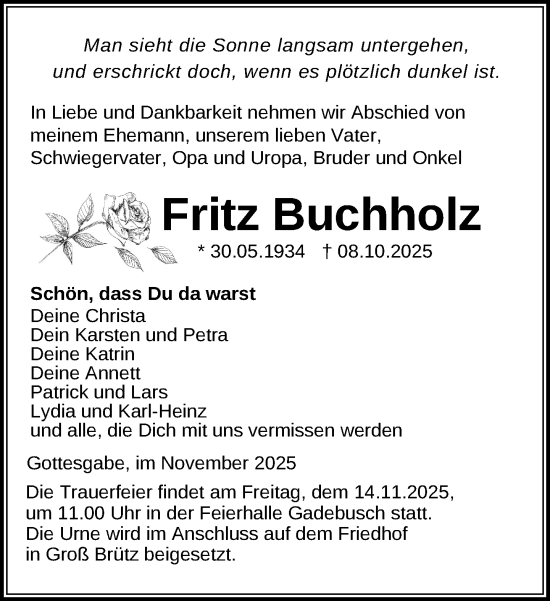 Man sieht die Sonne langsam untergehen,
und erschrickt doch, wenn es plötzlich dunkel ist.

In Liebe und Dankbarkeit nehmen wir Abschied von meinem Ehemann, unserem lieben Vater, Schwiegervater, Opa und Uropa, Bruder und Onkel

Fritz Buchholz

* 30.05.1934 † 08.10.2025

Schön, dass Du da warst
Deine Christa
Dein Karsten und Petra
Deine Katrin
Deine Annett
Patrick und Lars
Lydia und Karl-Heinz
und alle, die Dich mit uns vermissen werden

Gottesgabe, im November 2025

Die Trauerfeier findet am Freitag, dem 14.11.2025, um 11.00 Uhr in der Feierhalle Gadebusch statt. Die Urne wird im Anschluss auf dem Friedhof in Groß Brütz beigesetzt.